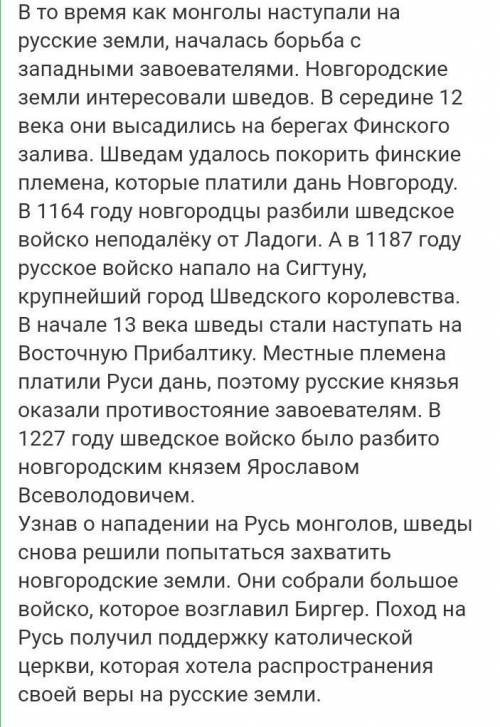 В то время как монголы наступали на русские земли, началась борьба с западными завоевателями. Новгородские земли интересовали шведов. В середине 12 века они высадились на берегах Финского залива. Шведам удалось покорить финские племена, которые платили дань Новгороду. В 1164 году новгородцы разбили шведское войско неподалёку от Ладоги. А в 1187 году русское войско напало на Сигтуну, крупнейший город Шведского королевства. В начале 13 века шведы стали наступать на Восточную Прибалтику. Местные племена платили Руси дань, поэтому русские князья оказали противостояние завоевателям. В 1227 году шведское войско было разбито новгородским князем Ярославом Всеволодовичем.
Узнав о нападении на Русь монголов, шведы снова решили попытаться захватить новгородские земли. Они собрали большое войско, которое возглавил Биргер. Поход на Русь получил поддержку католической церкви, которая хотела распространения своей веры на русские земли.